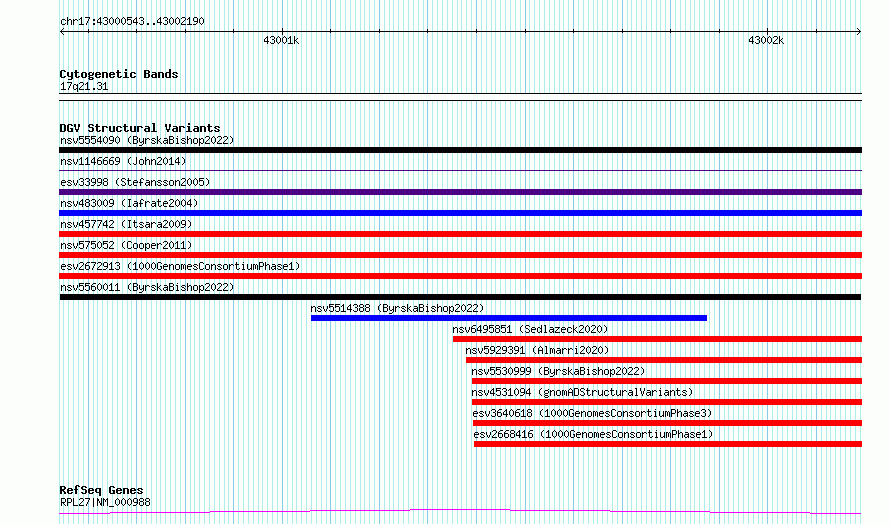 chr17:43000543..43002190

43001k

43002k

Cytogenetic Bands
17q21.31

DGV Structural Variants
nsv5554090 (ByrskaBishop2022)
nsv1146669 (John2014)
esv33998 (Stefansson2005)
nsv483009 (Iafrate2004)
nsv457742 (Itsara2009)
nsv575052 (Cooper2011)
esv2672913 (1000GenomesConsortiumPhase1)
nsv5560011 (ByrskaBishop2022)
nsv5514388 (ByrskaBishop2022)
nsv6495851 (Sedlazeck2020)
nsv5929391 (Almarri2020)
nsv5530999 (ByrskaBishop2022)
nsv4531094 (gnomADStructuralVariants)
esv3640618 (1000GenomesConsortiumPhase3)
esv2668416 (1000GenomesConsortiumPhase1)

RefSeq Genes
RPL27|NM_000988